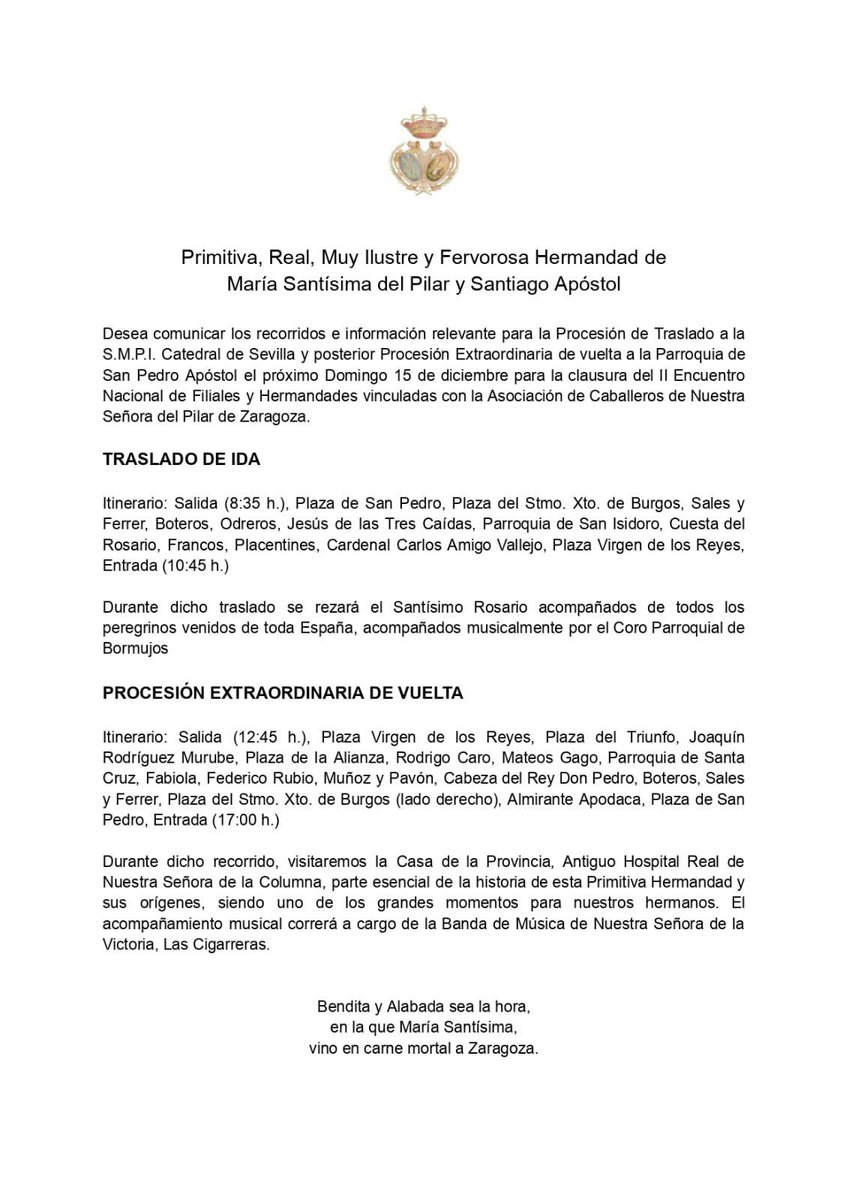 Primitiva, Real, Muy Ilustre y Fervorosa Hermandad de
María Santísima del Pilar y Santiago Apóstol

Desea comunicar los recorridos e información relevante para la Procesión de Traslado a la S.M.P.I. Catedral de Sevilla y posterior Procesión Extraordinaria de vuelta a la Parroquia de San Pedro Apóstol el próximo Domingo 15 de diciembre para la clausura del II Encuentro Nacional de Filiales y Hermandades vinculadas con la Asociación de Caballeros de Nuestra Señora del Pilar de Zaragoza.

TRASLADO DE IDA

Itinerario: Salida (8:35 h.), Plaza de San Pedro, Plaza del Stmo. Xto. de Burgos, Sales y Ferrer, Boteros, Odreros, Jesús de las Tres Caídas, Parroquia de San Isidoro, Cuesta del Rosario, Francos, Placentines, Cardenal Carlos Amigo Vallejo, Plaza Virgen de los Reyes, Entrada (10:45 h.)

Durante dicho traslado se rezará el Santísimo Rosario acompañados de todos los peregrinos venidos de toda España, acompañados musicalmente por el Coro Parroquial de Bormujos

PROCESIÓN EXTRAORDINARIA DE VUELTA

Itinerario: Salida (12:45 h.), Plaza Virgen de los Reyes, Plaza del Triunfo, Joaquín Rodríguez Murube, Plaza de la Alianza, Rodrigo Caro, Mateos Gago, Parroquia de Santa Cruz, Fabiola, Federico Rubio, Muñoz y Pavón, Cabeza del Rey Don Pedro, Boteros, Sales y Ferrer, Plaza del Stmo. Xto. de Burgos (lado derecho), Almirante Apodaca, Plaza de San Pedro, Entrada (17:00 h.)

Durante dicho recorrido, visitaremos la Casa de la Provincia, Antiguo Hospital Real de Nuestra Señora de la Columna, parte esencial de la historia de esta Primitiva Hermandad y sus orígenes, siendo uno de los grandes momentos para nuestros hermanos. El acompañamiento musical correrá a cargo de la Banda de Música de Nuestra Señora de la Victoria, Las Cigarreras.

Bendita y Alabada sea la hora,
en la que María Santísima,
vino en carne mortal a Zaragoza.